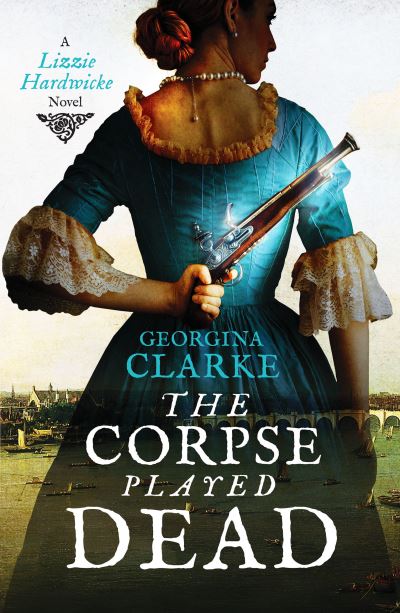 A
Lizzie Hardwicke
Novel

GEORGINA
CLARKE

THE
CORPSE
PLAYED
DEAD